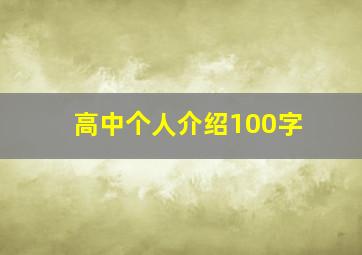 高中个人介绍100字